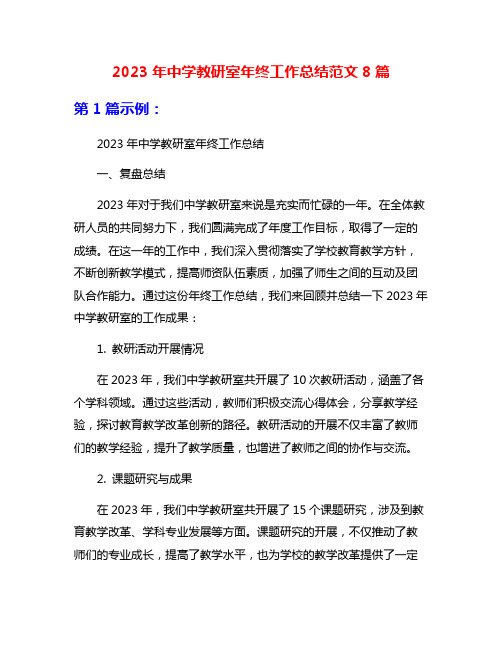 2023 年中学教研室年终工作总结范文 8 篇

第 1 篇示例：

2023 年中学教研室年终工作总结

一、复盘总结

2023 年对于我们中学教研室来说是充实而忙碌的一年。在全体教研人员的共同努力下，我们圆满完成了年度工作目标，取得了一定的成绩。在这一年的工作中，我们深入贯彻落实了学校教育教学方针，不断创新教学模式，提高师资队伍素质，加强了师生之间的互动及团队合作能力。通过这份年终工作总结，我们来回顾并总结一下 2023 年中学教研室的工作成果：

1. 教研活动开展情况

在 2023 年，我们中学教研室共开展了 10 次教研活动，涵盖了各个学科领域。通过这些活动，教师们积极交流心得体会，分享教学经验，探讨教育教学改革创新的路径。教研活动的开展不仅丰富了教师们的教学经验，提升了教学质量，也增进了教师之间的协作与交流。

2. 课题研究与成果

在 2023 年，我们中学教研室共开展了 15 个课题研究，涉及到教育教学改革、学科专业发展等方面。课题研究的开展，不仅推动了教师们的专业成长，提高了教学水平，也为学校的教学改革提供了一定